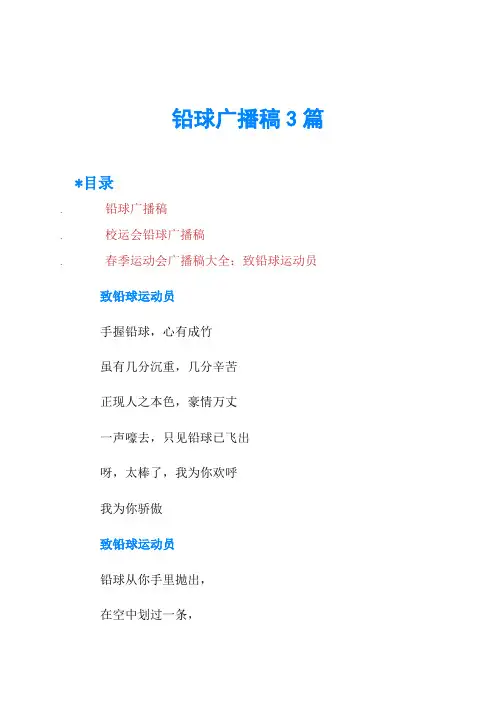 铅球广播稿3篇

*目录

. 铅球广播稿
. 校运会铅球广播稿
. 春季运动会广播稿大全：致铅球运动员

致铅球运动员

手握铅球，心有成竹

虽有几分沉重，几分辛苦

正现人之本色，豪情万丈

一声嚎去，只见铅球已飞出

呀，太棒了，我为你欢呼

我为你骄傲

致铅球运动员

铅球从你手里抛出，

在空中划过一条，